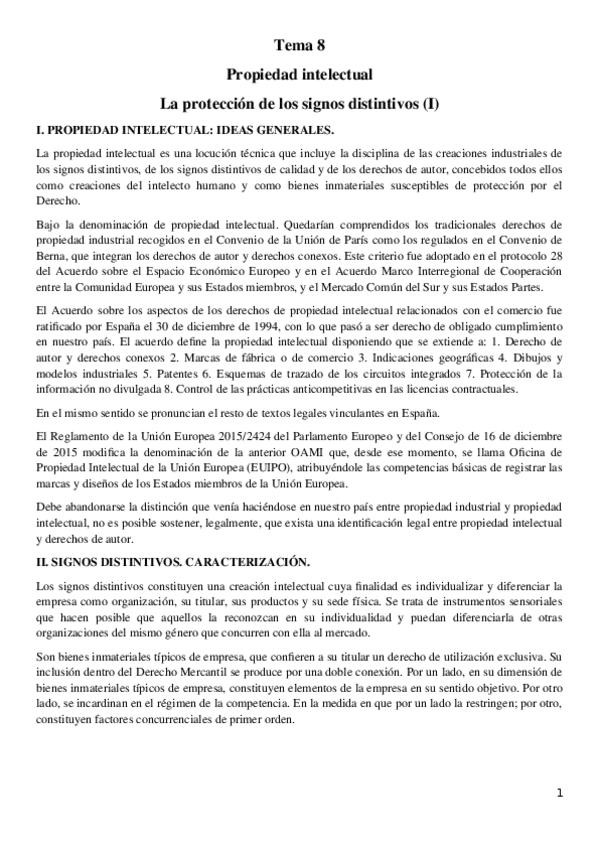 Tema 8

Propiedad intelectual

La protección de los signos distintivos (I)

I. PROPIEDAD INTELECTUAL: IDEAS GENERALES.

La propiedad intelectual es una locución técnica que incluye la disciplina de las creaciones industriales de los signos distintivos, de los signos distintivos de calidad y de los derechos de autor, concebidos todos ellos como creaciones del intelecto humano y como bienes inmateriales susceptibles de protección por el Derecho.

Bajo la denominación de propiedad intelectual. Quedarían comprendidos los tradicionales derechos de propiedad industrial recogidos en el Convenio de la Unión de París como los regulados en el Convenio de Berna, que integran los derechos de autor y derechos conexos. Este criterio fue adoptado en el protocolo 28 del Acuerdo sobre el Espacio Económico Europeo y en el Acuerdo Marco Interregional de Cooperación entre la Comunidad Europea y sus Estados miembros, y el Mercado Común del Sur y sus Estados Partes.

El Acuerdo sobre los aspectos de los derechos de propiedad intelectual relacionados con el comercio fue ratificado por España el 30 de diciembre de 1994, con lo que pasó a ser derecho de obligado cumplimiento en nuestro país. El acuerdo define la propiedad intelectual disponiendo que se extiende a: 1. Derecho de autor y derechos conexos 2. Marcas de fábrica o de comercio 3. Indicaciones geográficas 4. Dibujos y modelos industriales 5. Patentes 6. Esquemas de trazado de los circuitos integrados 7. Protección de la información no divulgada 8. Control de las prácticas anticompetitivas en las licencias contractuales.

En el mismo sentido se pronuncian el resto de textos legales vinculantes en España.

El Reglamento de la Unión Europea 2015/2424 del Parlamento Europeo y del Consejo de 16 de diciembre de 2015 modifica la denominación de la anterior OAMI que, desde ese momento, se llama Oficina de Propiedad Intelectual de la Unión Europea (EUIPO), atribuyéndole las competencias básicas de registrar las marcas y diseños de los Estados miembros de la Unión Europea.

Debe abandonarse la distinción que venía haciéndose en nuestro país entre propiedad industrial y propiedad intelectual, no es posible sostener, legalmente, que exista una identificación legal entre propiedad intelectual y derechos de autor.

II. SIGNOS DISTINTIVOS. CARACTERIZACIÓN.

Los signos distintivos constituyen una creación intelectual cuya finalidad es individualizar y diferenciar la empresa como organización, su titular, sus productos y su sede física. Se trata de instrumentos sensoriales que hacen posible que aquellos la reconozcan en su individualidad y puedan diferenciarla de otras organizaciones del mismo género que concurren con ella al mercado.

Son bienes inmateriales típicos de empresa, que confieren a su titular un derecho de utilización exclusiva. Su inclusión dentro del Derecho Mercantil se produce por una doble conexión. Por un lado, en su dimensión de bienes inmateriales típicos de empresa, constituyen elementos de la empresa en su sentido objetivo. Por otro lado, se incardinan en el régimen de la competencia. En la medida en que por un lado la restringen; por otro, constituyen factores concurrenciales de primer orden.

1